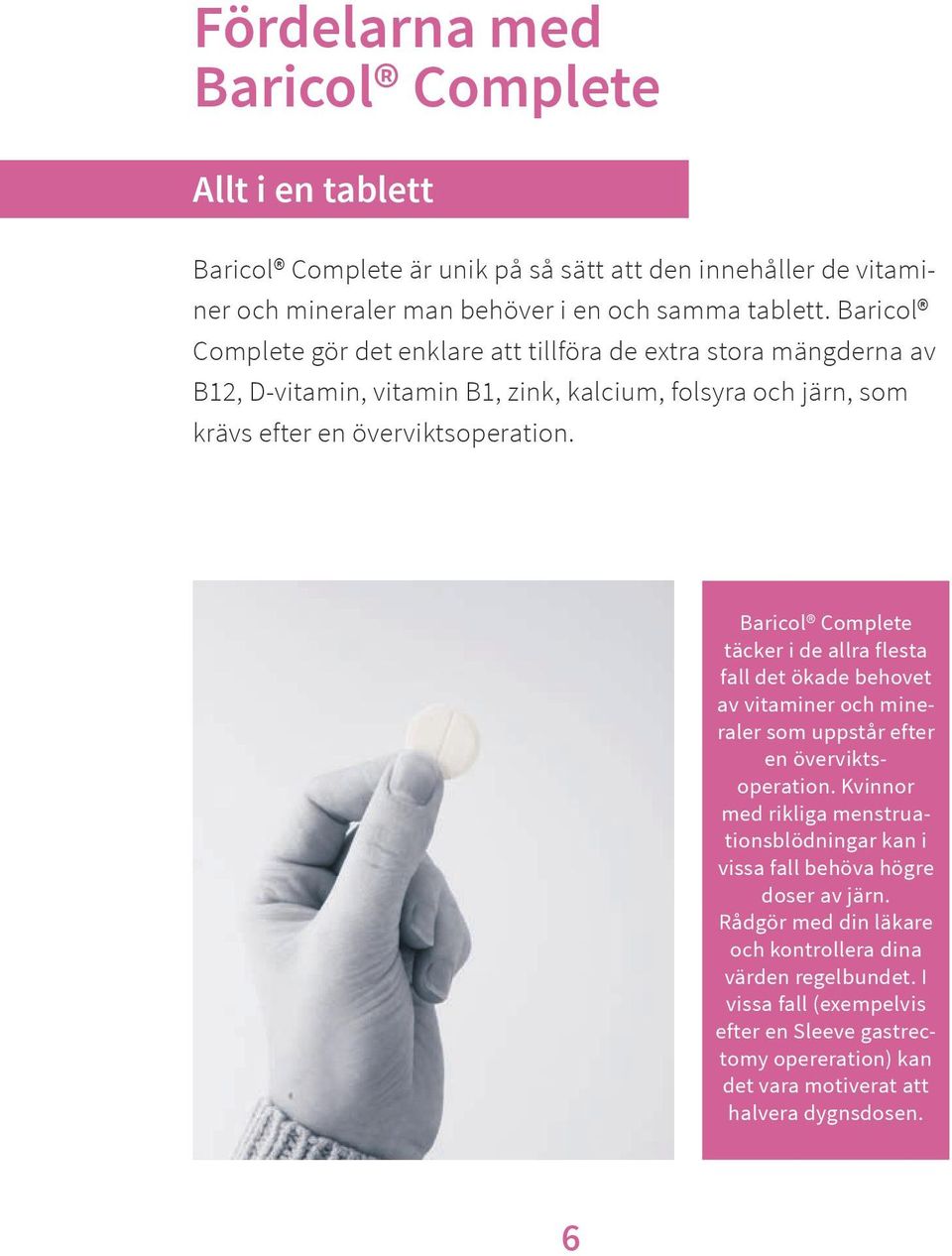 Fördelarna med Baricol® Complete

Allt i en tablett

Baricol® Complete är unik på så sätt att den innehåller de vitaminer och mineraler man behöver i en och samma tablett. Baricol® Complete gör det enklare att tillföra de extra stora mängderna av B12, D-vitamin, vitamin B1, zink, kalcium, folsyra och järn, som krävs efter en överviktsoperation.

Baricol® Complete täcker i de allra flesta fall det ökade behovet av vitaminer och mineraler som uppstår efter en överviktsoperation. Kvinnor med rikliga menstruationsblödningar kan i vissa fall behöva högre doser av järn. Rådgör med din läkare och kontrollera dina värden regelbundet. I vissa fall (exempelvis efter en Sleeve gastrectomy opereration) kan det vara motiverat att halvera dygnsdosen.

6